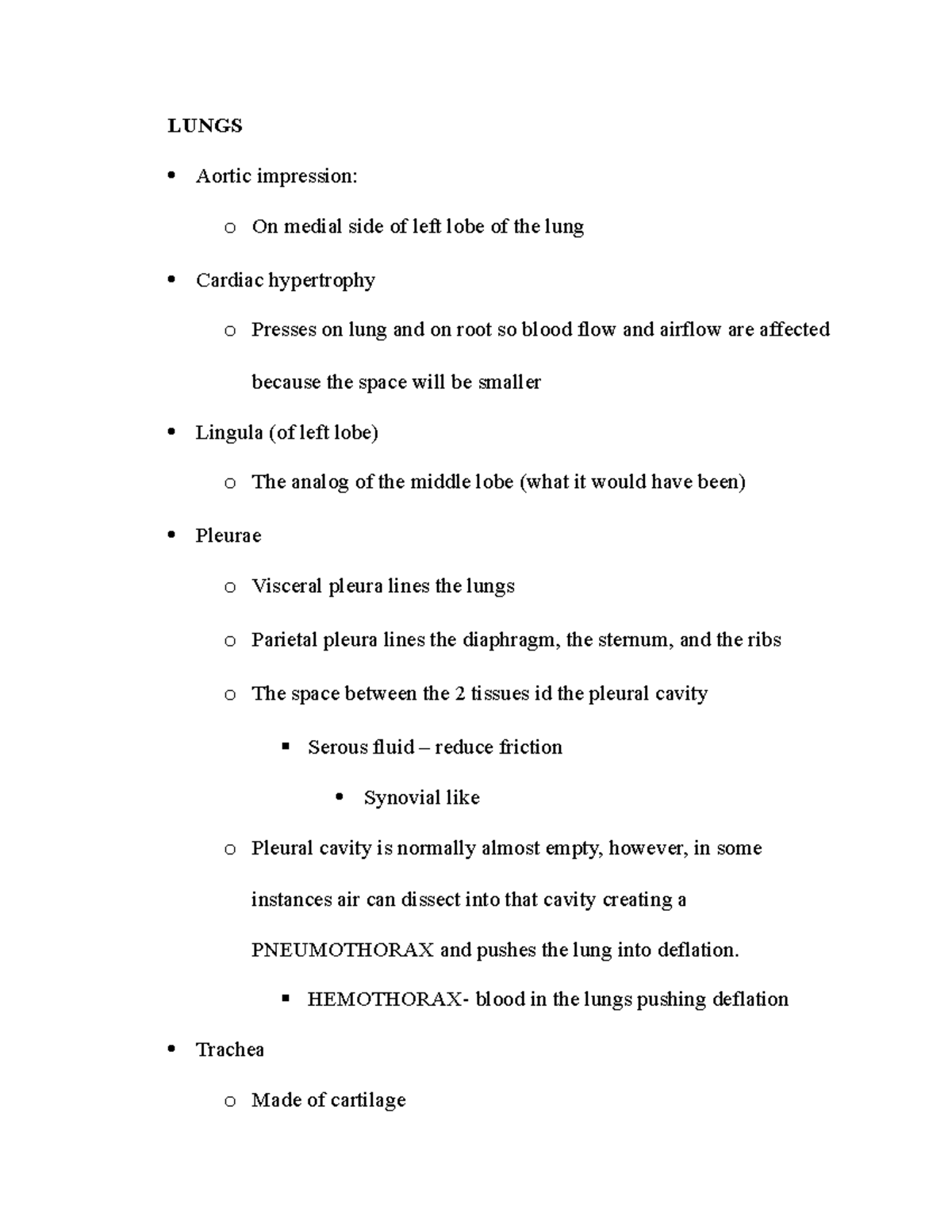 LUNGS

- Aortic impression:
  - On medial side of left lobe of the lung
- Cardiac hypertrophy
  - Presses on lung and on root so blood flow and airflow are affected because the space will be smaller
- Lingula (of left lobe)
  - The analog of the middle lobe (what it would have been)
- Pleurae
  - Visceral pleura lines the lungs
  - Parietal pleura lines the diaphragm, the sternum, and the ribs
  - The space between the 2 tissues id the pleural cavity
    - Serous fluid – reduce friction
      - Synovial like
  - Pleural cavity is normally almost empty, however, in some instances air can dissect into that cavity creating a PNEUMOTHORAX and pushes the lung into deflation.
    - HEMOTHORAX- blood in the lungs pushing deflation
- Trachea
  - Made of cartilage